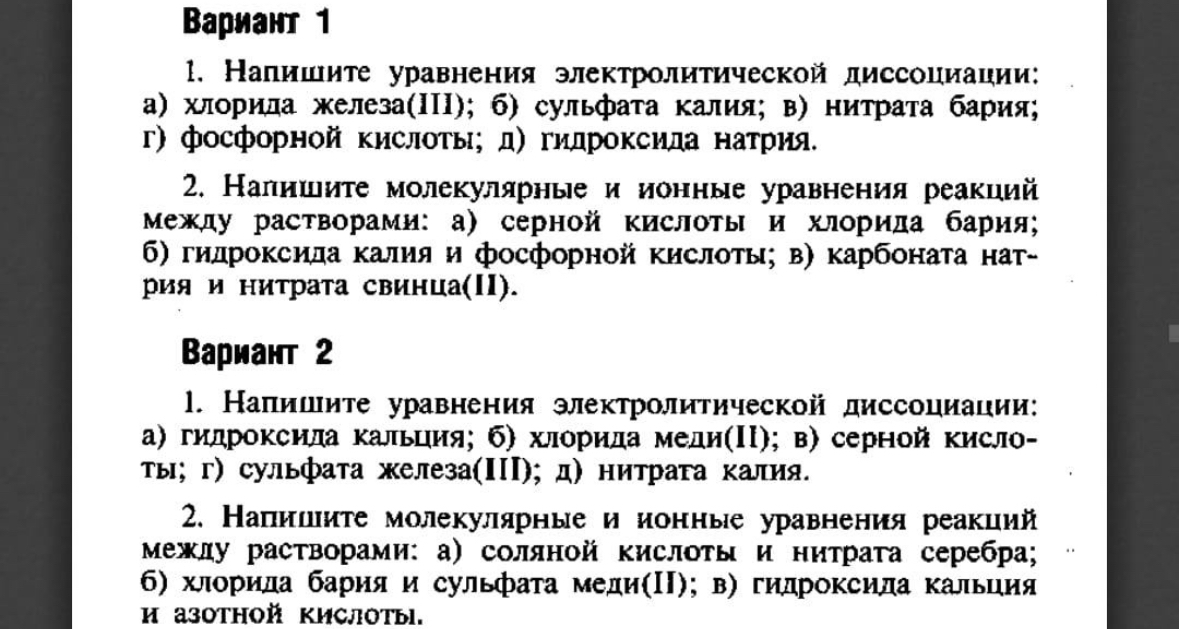 Вариант 1

1. Напишите уравнения электролитической диссоциации: а) хлорида железа(III); б) сульфата калия; в) нитрата бария; г) фосфорной кислоты; д) гидроксида натрия.

2. Напишите молекулярные и ионные уравнения реакций между растворами: а) серной кислоты и хлорида бария; б) гидроксида калия и фосфорной кислоты; в) карбоната натрия и нитрата свинца(II).

Вариант 2

1. Напишите уравнения электролитической диссоциации: а) гидроксида кальция; б) хлорида меди(II); в) серной кислоты; г) сульфата железа(III); д) нитрата калия.

2. Напишите молекулярные и ионные уравнения реакций между растворами: а) соляной кислоты и нитрата серебра; б) хлорида бария и сульфата меди(II); в) гидроксида кальция и азотной кислоты.